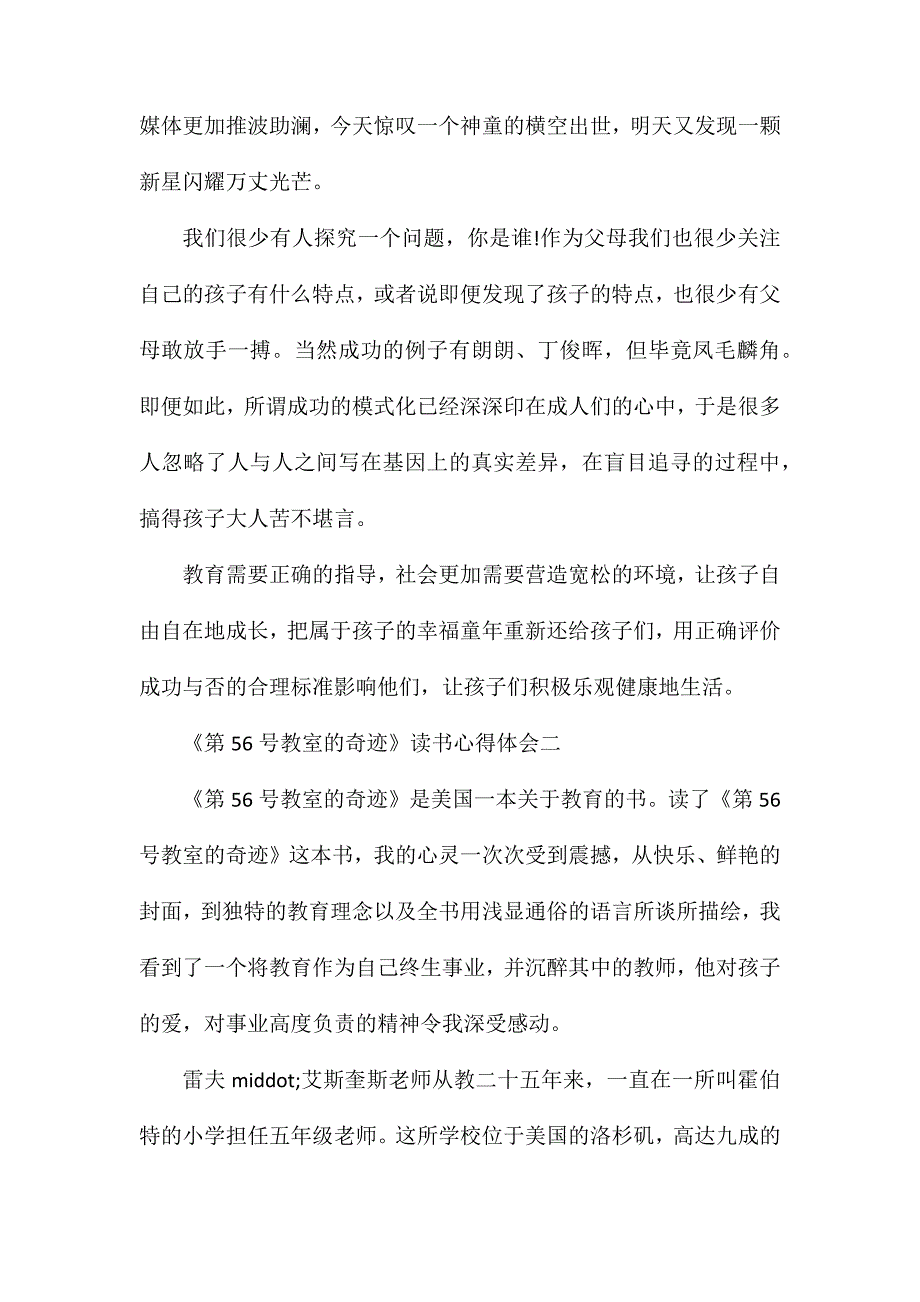 媒体更加推波助澜，今天惊叹一个神童的横空出世，明天又发现一颗新星闪耀万丈光芒。

我们很少有人探究一个问题，你是谁!作为父母我们也很少关注自己的孩子有什么特点，或者说即便发现了孩子的特点，也很少有父母敢放手一搏。当然成功的例子有朗朗、丁俊晖，但毕竟凤毛麟角。即便如此，所谓成功的模式化已经深深印在成人们的心中，于是很多人忽略了人与人之间写在基因上的真实差异，在盲目追寻的过程中，搞得孩子大人苦不堪言。

教育需要正确的指导，社会更加需要营造宽松的环境，让孩子自由自在地成长，把属于孩子的幸福童年重新还给孩子们，用正确评价成功与否的合理标准影响他们，让孩子们积极乐观健康地生活。

《第 56 号教室的奇迹》读书心得体会二

《第 56 号教室的奇迹》是美国一本关于教育的书。读了《第 56 号教室的奇迹》这本书，我的心灵一次次受到震撼，从快乐、鲜艳的封面，到独特的教育理念以及全书用浅显通俗的语言所谈所描绘，我看到了一个将教育作为自己终生事业，并沉醉其中的教师，他对孩子的爱，对事业高度负责的精神令我深受感动。

雷夫 middot;艾斯奎斯老师从教二十五年来，一直在一所叫霍伯特的小学担任五年级老师。这所学校位于美国的洛杉矶，高达九成的